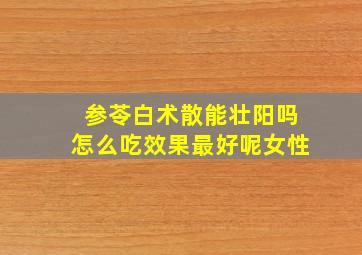 参苓白术散能壮阳吗
怎么吃效果最好呢女性